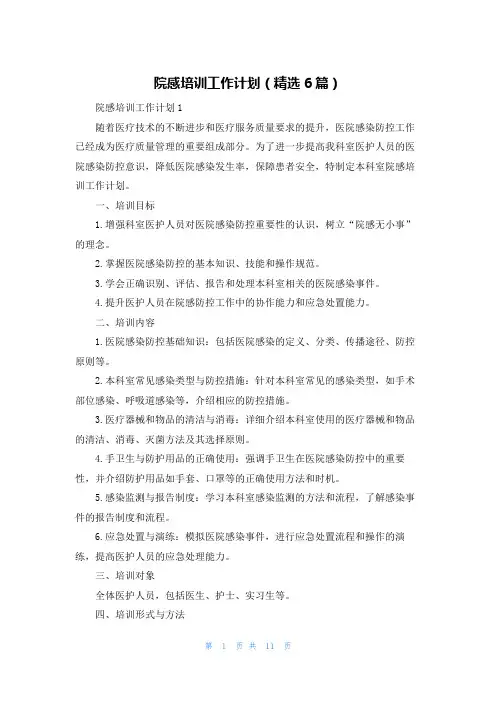 院感培训工作计划（精选6篇）

院感培训工作计划1

随着医疗技术的不断进步和医疗服务质量要求的提升，医院感染防控工作已经成为医疗质量管理的重要组成部分。为了进一步提高我科室医护人员的医院感染防控意识，降低医院感染发生率，保障患者安全，特制定本科室院感培训工作计划。

一、培训目标

1.增强科室医护人员对医院感染防控重要性的认识，树立“院感无小事”的理念。

2.掌握医院感染防控的基本知识、技能和操作规范。

3.学会正确识别、评估、报告和处理本科室相关的医院感染事件。

4.提升医护人员在院感防控工作中的协作能力和应急处置能力。

二、培训内容

1.医院感染防控基础知识：包括医院感染的定义、分类、传播途径、防控原则等。

2.本科室常见感染类型与防控措施：针对本科室常见的感染类型，如手术部位感染、呼吸道感染等，介绍相应的防控措施。

3.医疗器械和物品的清洁与消毒：详细介绍本科室使用的医疗器械和物品的清洁、消毒、灭菌方法及其选择原则。

4.手卫生与防护用品的正确使用：强调手卫生在医院感染防控中的重要性，并介绍防护用品如手套、口罩等的正确使用方法和时机。

5.感染监测与报告制度：学习本科室感染监测的方法和流程，了解感染事件的报告制度和流程。

6.应急处置与演练：模拟医院感染事件，进行应急处置流程和操作的演练，提高医护人员的应急处理能力。

三、培训对象

全体医护人员，包括医生、护士、实习生等。

四、培训形式与方法

第 1 页 共 11 页